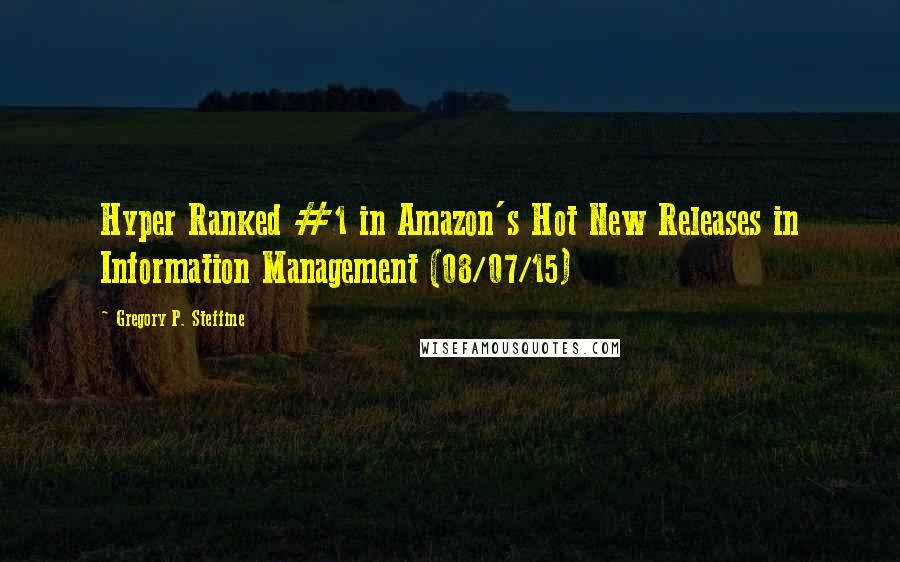 Hyper Ranked #1 in Amazon's Hot New Releases in Information Management (08/07/15)

~ Gregory P. Steffine

WISEFAMOUSQUOTES.COM